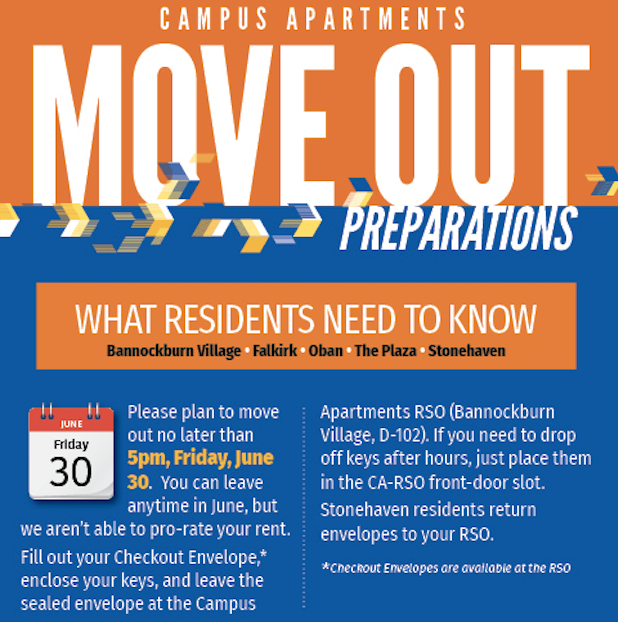 CAMPUS APARTMENTS

MOVE OUT

PREPARATIONS

WHAT RESIDENTS NEED TO KNOW

Bannockburn Village • Falkirk • Oban • The Plaza • Stonehaven

JUNE
Friday
30

Please plan to move out no later than 5pm, Friday, June 30. You can leave anytime in June, but we aren't able to pro-rate your rent.

Fill out your Checkout Envelope,* enclose your keys, and leave the sealed envelope at the Campus Apartments RSO (Bannockburn Village, D-102). If you need to drop off keys after hours, just place them in the CA-RSO front-door slot. Stonehaven residents return envelopes to your RSO.

*Checkout Envelopes are available at the RSO